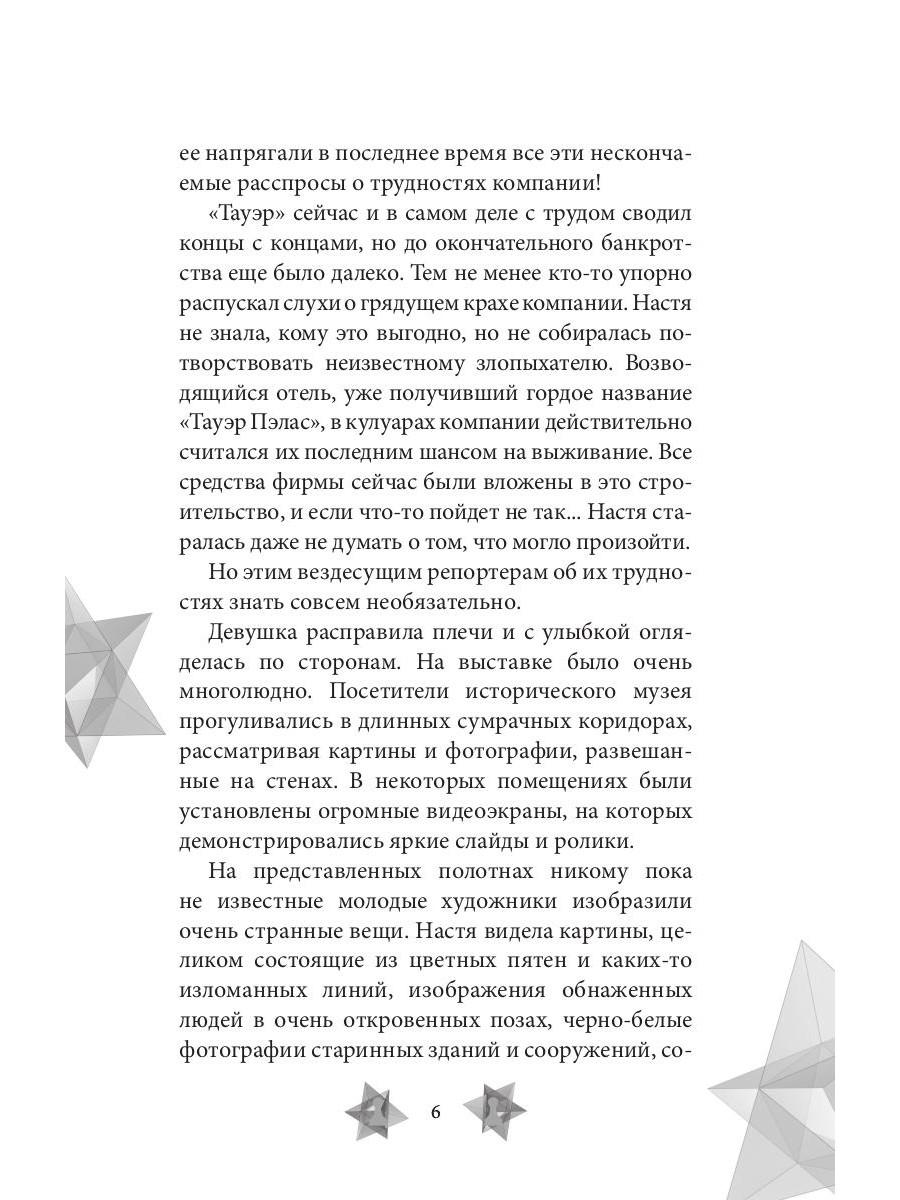 ее напрягали в последнее время все эти нескончаемые расспросы о трудностях компании!

«Тауэр» сейчас и в самом деле с трудом сводил концы с концами, но до окончательного банкротства еще было далеко. Тем не менее кто-то упорно распускал слухи о грядущем крахе компании. Настя не знала, кому это выгодно, но не собиралась потворствовать неизвестному злопыхателю. Возводящийся отель, уже получивший гордое название «Тауэр Пэлас», в кулуарах компании действительно считался их последним шансом на выживание. Все средства фирмы сейчас были вложены в это строительство, и если что-то пойдет не так... Настя старалась даже не думать о том, что могло произойти.

Но этим вездесущим репортерам об их трудностях знать совсем необязательно.

Девушка расправила плечи и с улыбкой огляделась по сторонам. На выставке было очень многолюдно. Посетители исторического музея прогуливались в длинных сумрачных коридорах, рассматривая картины и фотографии, развешанные на стенах. В некоторых помещениях были установлены огромные видеоэкраны, на которых демонстрировались яркие слайды и ролики.

На представленных полотнах никому пока не известные молодые художники изобразили очень странные вещи. Настя видела картины, целиком состоящие из цветных пятен и каких-то изломанных линий, изображения обнаженных людей в очень откровенных позах, черно-белые фотографии старинных зданий и сооружений, со-

6